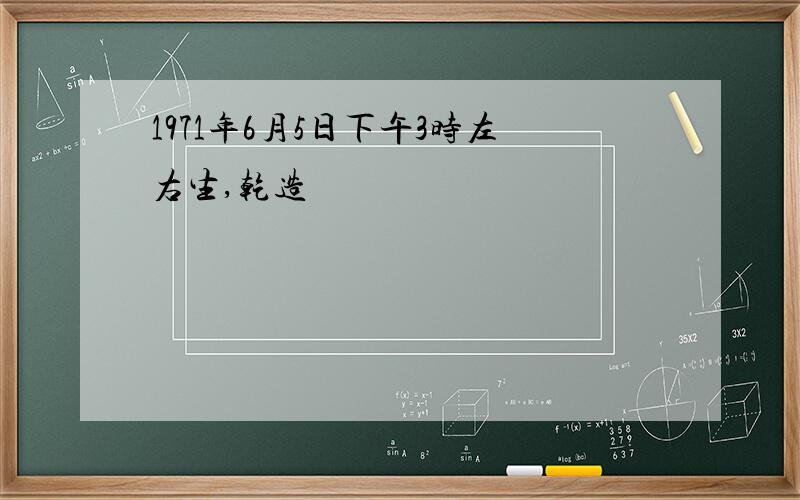 1971年6月5日下午3時左右生,乾造